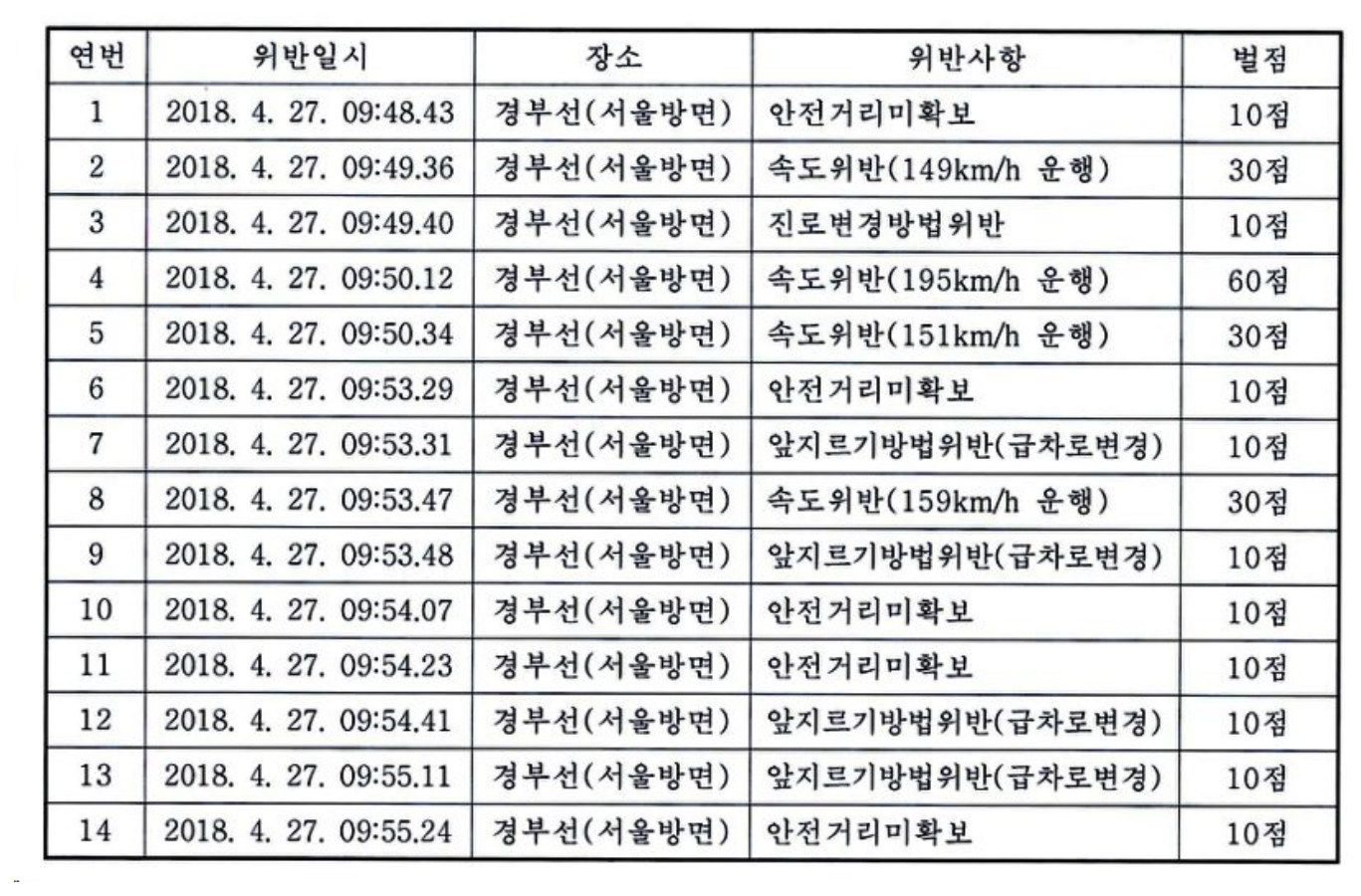 | 연번 | 위반일시 | 장소 | 위반사항 | 벌점 |
|---|---|---|---|---|
| 1 | 2018. 4. 27. 09:48.43 | 경부선(서울방면) | 안전거리미확보 | 10점 |
| 2 | 2018. 4. 27. 09:49.36 | 경부선(서울방면) | 속도위반(149km/h 운행) | 30점 |
| 3 | 2018. 4. 27. 09:49.40 | 경부선(서울방면) | 진로변경방법위반 | 10점 |
| 4 | 2018. 4. 27. 09:50.12 | 경부선(서울방면) | 속도위반(195km/h 운행) | 60점 |
| 5 | 2018. 4. 27. 09:50.34 | 경부선(서울방면) | 속도위반(151km/h 운행) | 30점 |
| 6 | 2018. 4. 27. 09:53.29 | 경부선(서울방면) | 안전거리미확보 | 10점 |
| 7 | 2018. 4. 27. 09:53.31 | 경부선(서울방면) | 앞지르기방법위반(급차로변경) | 10점 |
| 8 | 2018. 4. 27. 09:53.47 | 경부선(서울방면) | 속도위반(159km/h 운행) | 30점 |
| 9 | 2018. 4. 27. 09:53.48 | 경부선(서울방면) | 앞지르기방법위반(급차로변경) | 10점 |
| 10 | 2018. 4. 27. 09:54.07 | 경부선(서울방면) | 안전거리미확보 | 10점 |
| 11 | 2018. 4. 27. 09:54.23 | 경부선(서울방면) | 안전거리미확보 | 10점 |
| 12 | 2018. 4. 27. 09:54.41 | 경부선(서울방면) | 앞지르기방법위반(급차로변경) | 10점 |
| 13 | 2018. 4. 27. 09:55.11 | 경부선(서울방면) | 앞지르기방법위반(급차로변경) | 10점 |
| 14 | 2018. 4. 27. 09:55.24 | 경부선(서울방면) | 안전거리미확보 | 10점 |